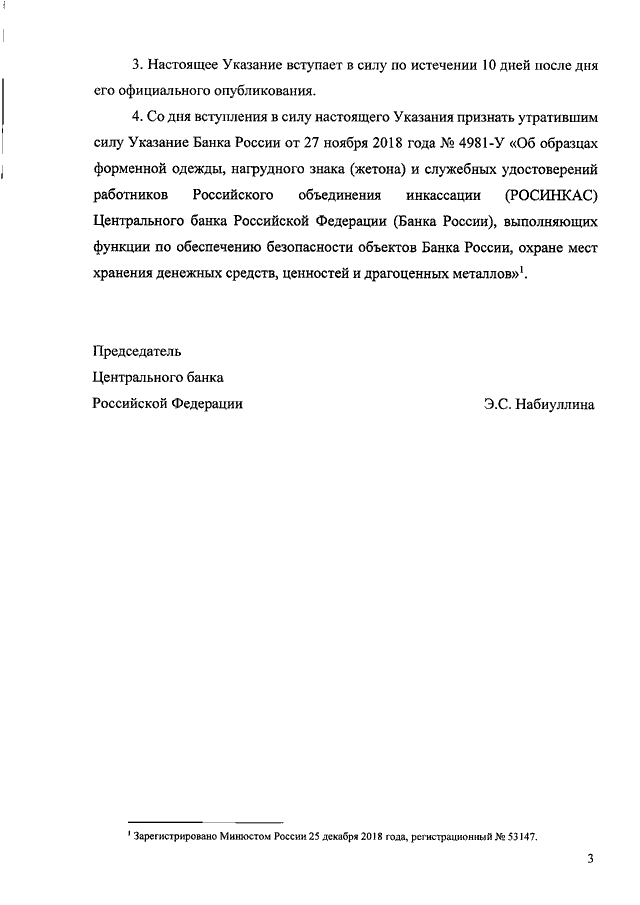 3. Настоящее Указание вступает в силу по истечении 10 дней после дня его официального опубликования.

4. Со дня вступления в силу настоящего Указания признать утратившим силу Указание Банка России от 27 ноября 2018 года № 4981-У «Об образцах форменной одежды, нагрудного знака (жетона) и служебных удостоверений работников Российского объединения инкассации (РОСИНКАС) Центрального банка Российской Федерации (Банка России), выполняющих функции по обеспечению безопасности объектов Банка России, охране мест хранения денежных средств, ценностей и драгоценных металлов»$^1$.

Председатель
Центрального банка
Российской Федерации

Э.С. Набиуллина

$^1$ Зарегистрировано Минюстом России 25 декабря 2018 года, регистрационный № 53147.

3